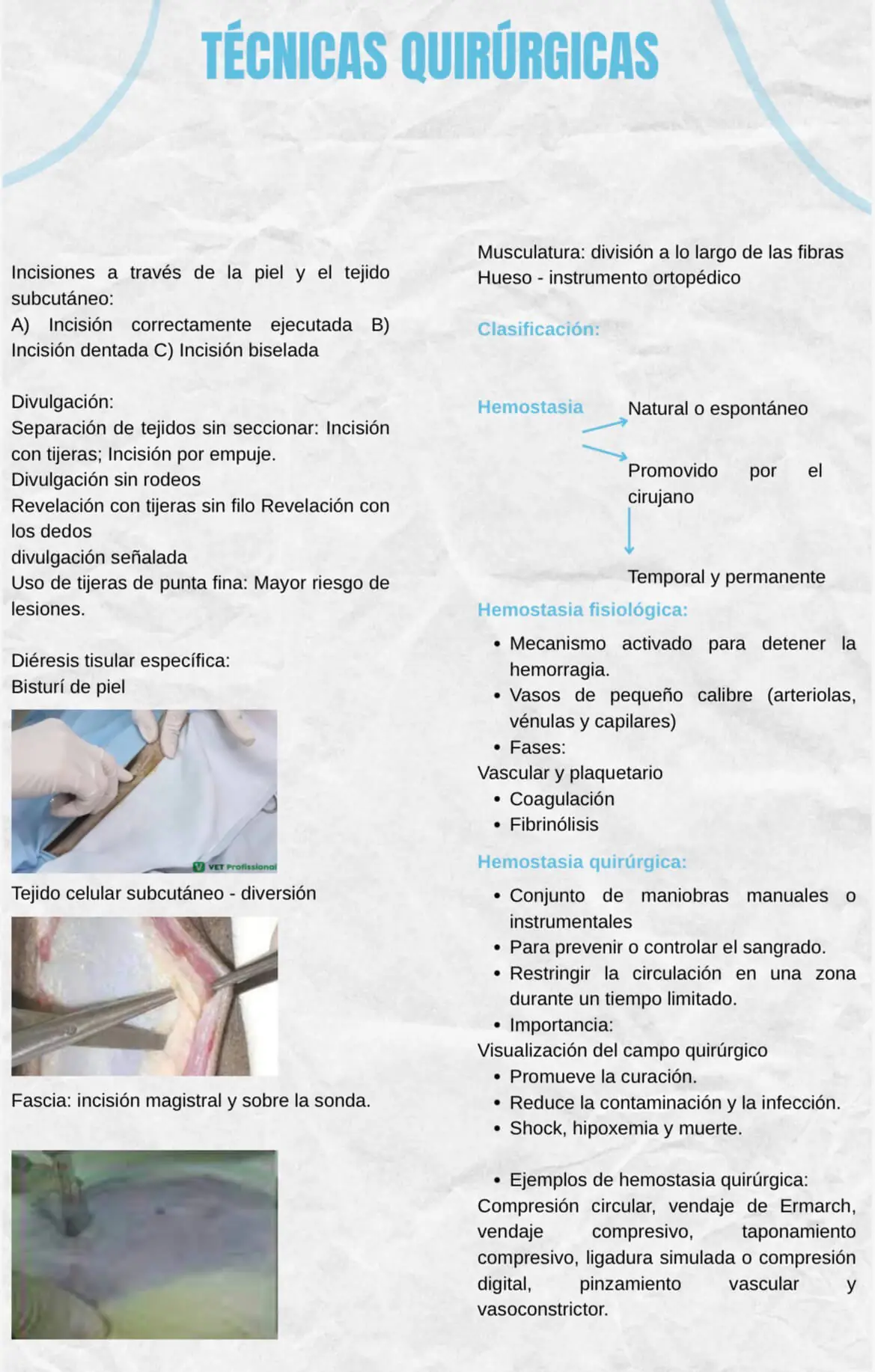 TÉCNICAS QUIRÚRGICAS

Incisiones a través de la piel y el tejido subcutáneo:
A) Incisión correctamente ejecutada B) Incisión dentada C) Incisión biselada

Divulgación:
Separación de tejidos sin seccionar: Incisión con tijeras; Incisión por empuje.
Divulgación sin rodeos
Revelación con tijeras sin filo Revelación con los dedos
divulgación señalada
Uso de tijeras de punta fina: Mayor riesgo de lesiones.

Diéresis tisular específica:
Bisturí de piel

VET Profissional

Tejido celular subcutáneo - diversión

Fascia: incisión magistral y sobre la sonda.

Musculatura: división a lo largo de las fibras
Hueso - instrumento ortopédico

Clasificación:

Hemostasia
Natural o espontáneo
Promovido por el cirujano
Temporal y permanente

Hemostasia fisiológica:
• Mecanismo activado para detener la hemorragia.
• Vasos de pequeño calibre (arteriolas, vénulas y capilares)
• Fases:
Vascular y plaquetario
• Coagulación
• Fibrinólisis

Hemostasia quirúrgica:
• Conjunto de maniobras manuales o instrumentales
• Para prevenir o controlar el sangrado.
• Restringir la circulación en una zona durante un tiempo limitado.
• Importancia:
Visualización del campo quirúrgico
• Promueve la curación.
• Reduce la contaminación y la infección.
• Shock, hipoxemia y muerte.

• Ejemplos de hemostasia quirúrgica:
Compresión circular, vendaje de Ermarch, vendaje compresivo, taponamiento compresivo, ligadura simulada o compresión digital, pinzamiento vascular y vasoconstrictor.